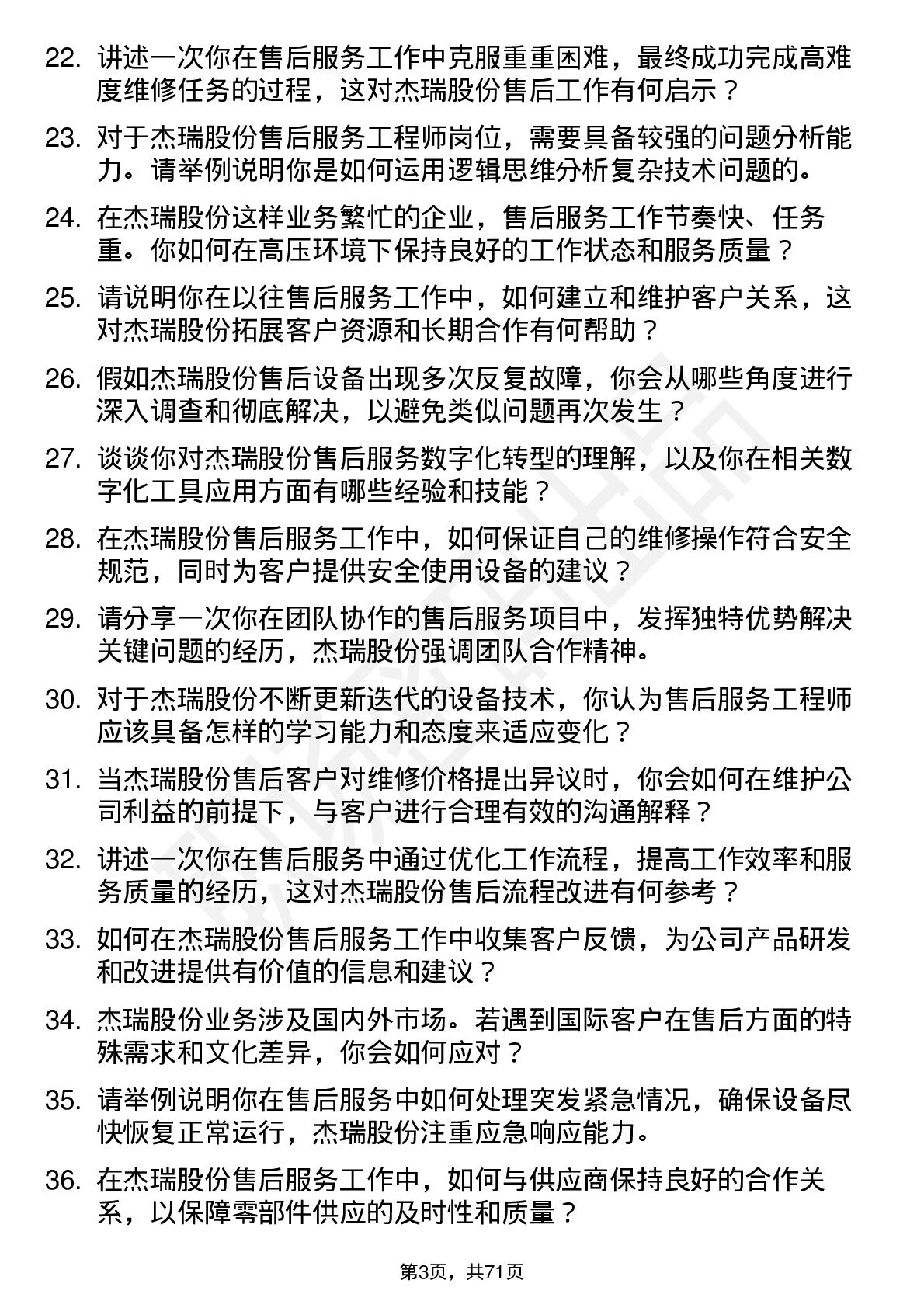 22. 讲述一次你在售后服务工作中克服重重困难，最终成功完成高难度维修任务的过程，这对杰瑞股份售后工作有何启示？

23. 对于杰瑞股份售后服务工程师岗位，需要具备较强的问题分析能力。请举例说明你是如何运用逻辑思维分析复杂技术问题的。

24. 在杰瑞股份这样业务繁忙的企业，售后服务工作节奏快、任务重。你如何在高压环境下保持良好的工作状态和服务质量？

25. 请说明你在以往售后服务工作中，如何建立和维护客户关系，这对杰瑞股份拓展客户资源和长期合作有何帮助？

26. 假如杰瑞股份售后设备出现多次反复故障，你会从哪些角度进行深入调查和彻底解决，以避免类似问题再次发生？

27. 谈谈你对杰瑞股份售后服务数字化转型的理解，以及你在相关数字化工具应用方面有哪些经验和技能？

28. 在杰瑞股份售后服务工作中，如何保证自己的维修操作符合安全规范，同时为客户提供安全使用设备的建议？

29. 请分享一次你在团队协作的售后服务项目中，发挥独特优势解决关键问题的经历，杰瑞股份强调团队合作精神。

30. 对于杰瑞股份不断更新迭代的设备技术，你认为售后服务工程师应该具备怎样的学习能力和态度来适应变化？

31. 当杰瑞股份售后客户对维修价格提出异议时，你会如何在维护公司利益的前提下，与客户进行合理有效的沟通解释？

32. 讲述一次你在售后服务中通过优化工作流程，提高工作效率和服务质量的经历，这对杰瑞股份售后流程改进有何参考？

33. 如何在杰瑞股份售后服务工作中收集客户反馈，为公司产品研发和改进提供有价值的信息和建议？

34. 杰瑞股份业务涉及国内外市场。若遇到国际客户在售后方面的特殊需求和文化差异，你会如何应对？

35. 请举例说明你在售后服务中如何处理突发紧急情况，确保设备尽快恢复正常运行，杰瑞股份注重应急响应能力。

36. 在杰瑞股份售后服务工作中，如何与供应商保持良好的合作关系，以保障零部件供应的及时性和质量？

第3页，共71页